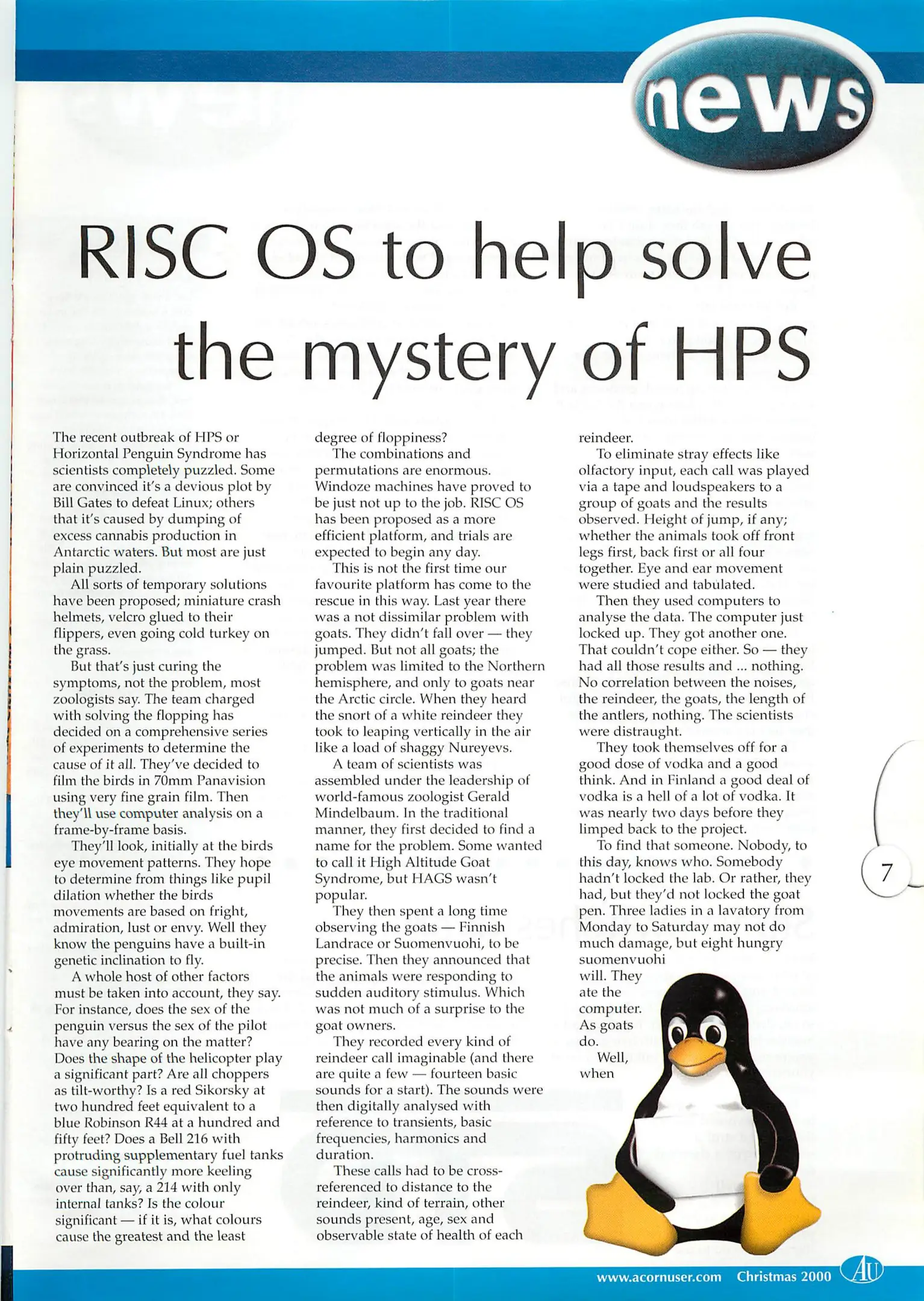 news

RISC OS to help solve the mystery of HPS

The recent outbreak of HPS or Horizontal Penguin Syndrome has scientists completely puzzled. Some are convinced it's a devious plot by Bill Gates to defeat Linux; others that it's caused by dumping of excess cannabis production in Antarctic waters. But most are just plain puzzled.

All sorts of temporary solutions have been proposed; miniature crash helmets, velcro glued to their flippers, even going cold turkey on the grass.

But that's just curing the symptoms, not the problem, most zoologists say. The team charged with solving the flopping has decided on a comprehensive series of experiments to determine the cause of it all. They've decided to film the birds in 70mm Panavision using very fine grain film. Then they'll use computer analysis on a frame-by-frame basis.

They'll look, initially at the birds eye movement patterns. They hope to determine from things like pupil dilation whether the birds movements are based on fright, admiration, lust or envy. Well they know the penguins have a built-in genetic inclination to fly.

A whole host of other factors must be taken into account, they say. For instance, does the sex of the penguin versus the sex of the pilot have any bearing on the matter? Does the shape of the helicopter play a significant part? Are all choppers as tilt-worthy? Is a red Sikorsky at two hundred feet equivalent to a blue Robinson R44 at a hundred and fifty feet? Does a Bell 216 with protruding supplementary fuel tanks cause significantly more keeling over than, say, a 214 with only internal tanks? Is the colour significant — if it is, what colours cause the greatest and the least degree of floppiness?

The combinations and permutations are enormous. Windoze machines have proved to be just not up to the job. RISC OS has been proposed as a more efficient platform, and trials are expected to begin any day.

This is not the first time our favourite platform has come to the rescue in this way. Last year there was a not dissimilar problem with goats. They didn't fall over — they jumped. But not all goats; the problem was limited to the Northern hemisphere, and only to goats near the Arctic circle. When they heard the snort of a white reindeer they took to leaping vertically in the air like a load of shaggy Nureyevs.

A team of scientists was assembled under the leadership of world-famous zoologist Gerald Mindelbaum. In the traditional manner, they first decided to find a name for the problem. Some wanted to call it High Altitude Goat Syndrome, but HAGS wasn't popular.

They then spent a long time observing the goats — Finnish Landrace or Suomenvuohi, to be precise. Then they announced that the animals were responding to sudden auditory stimulus. Which was not much of a surprise to the goat owners.

They recorded every kind of reindeer call imaginable (and there are quite a few — fourteen basic sounds for a start). The sounds were then digitally analysed with reference to transients, basic frequencies, harmonics and duration.

These calls had to be cross-referenced to distance to the reindeer, kind of terrain, other sounds present, age, sex and observable state of health of each reindeer.

To eliminate stray effects like olfactory input, each call was played via a tape and loudspeakers to a group of goats and the results observed. Height of jump, if any; whether the animals took off front legs first, back first or all four together. Eye and ear movement were studied and tabulated.

Then they used computers to analyse the data. The computer just locked up. They got another one. That couldn't cope either. So — they had all those results and ... nothing. No correlation between the noises, the reindeer, the goats, the length of the antlers, nothing. The scientists were distraught.

They took themselves off for a good dose of vodka and a good think. And in Finland a good deal of vodka is a hell of a lot of vodka. It was nearly two days before they limped back to the project.

To find that someone. Nobody, to this day, knows who. Somebody hadn't locked the lab. Or rather, they had, but they'd not locked the goat pen. Three ladies in a lavatory from Monday to Saturday may not do much damage, but eight hungry suomenvuohi will. They ate the computer. As goats do.

Well, when

7

www.acornuser.com Christmas 2000 AU